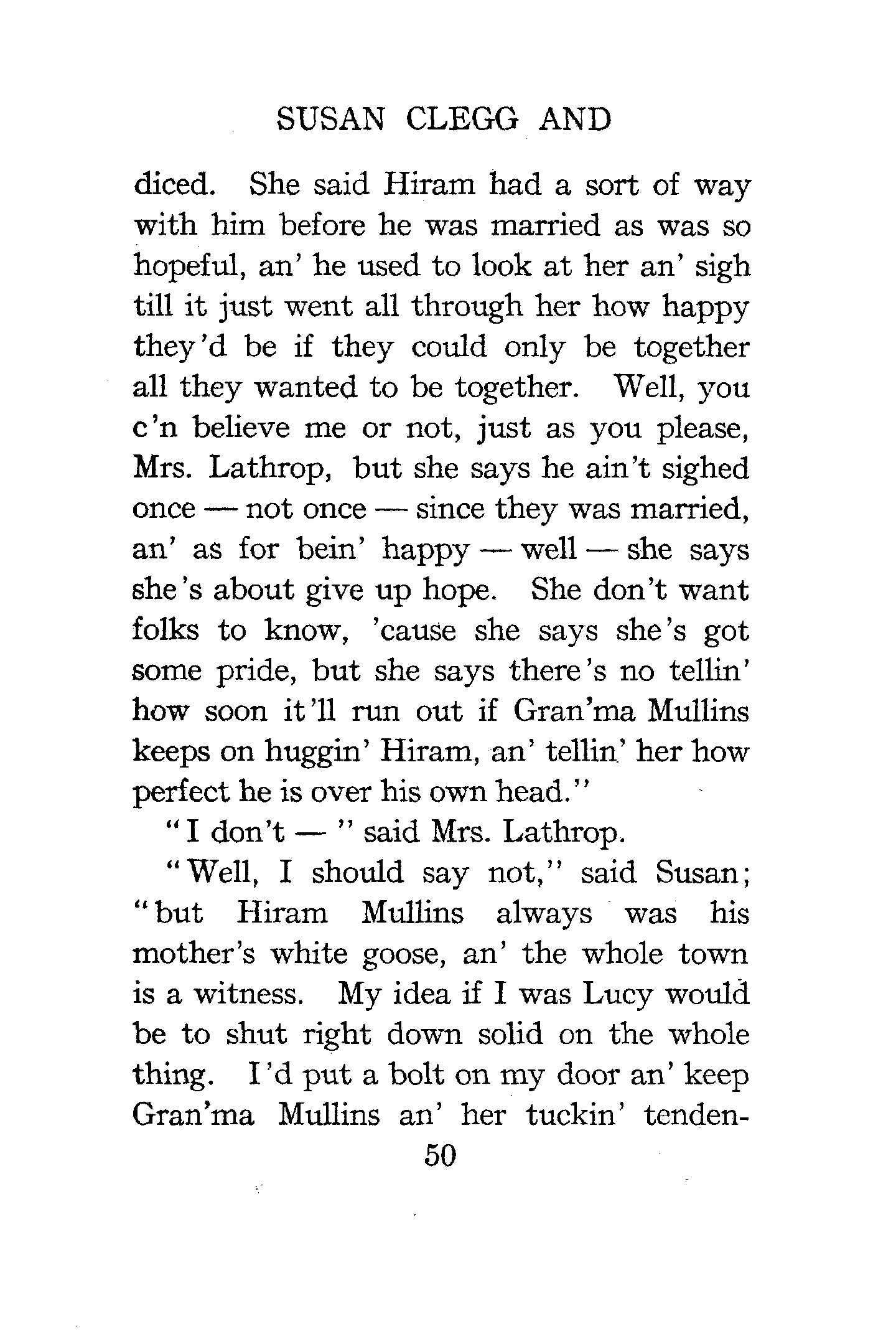 SUSAN CLEGG AND

diced. She said Hiram had a sort of way with him before he was married as was so hopeful, an' he used to look at her an' sigh till it just went all through her how happy they'd be if they could only be together all they wanted to be together. Well, you c'n believe me or not, just as you please, Mrs. Lathrop, but she says he ain't sighed once — not once — since they was married, an' as for bein' happy — well — she says she's about give up hope. She don't want folks to know, 'cause she says she's got some pride, but she says there's no tellin' how soon it'll run out if Gran'ma Mullins keeps on huggin' Hiram, an' tellin' her how perfect he is over his own head."

"I don't — " said Mrs. Lathrop.

"Well, I should say not," said Susan; "but Hiram Mullins always was his mother's white goose, an' the whole town is a witness. My idea if I was Lucy would be to shut right down solid on the whole thing. I'd put a bolt on my door an' keep Gran'ma Mullins an' her tuckin' tenden-

50